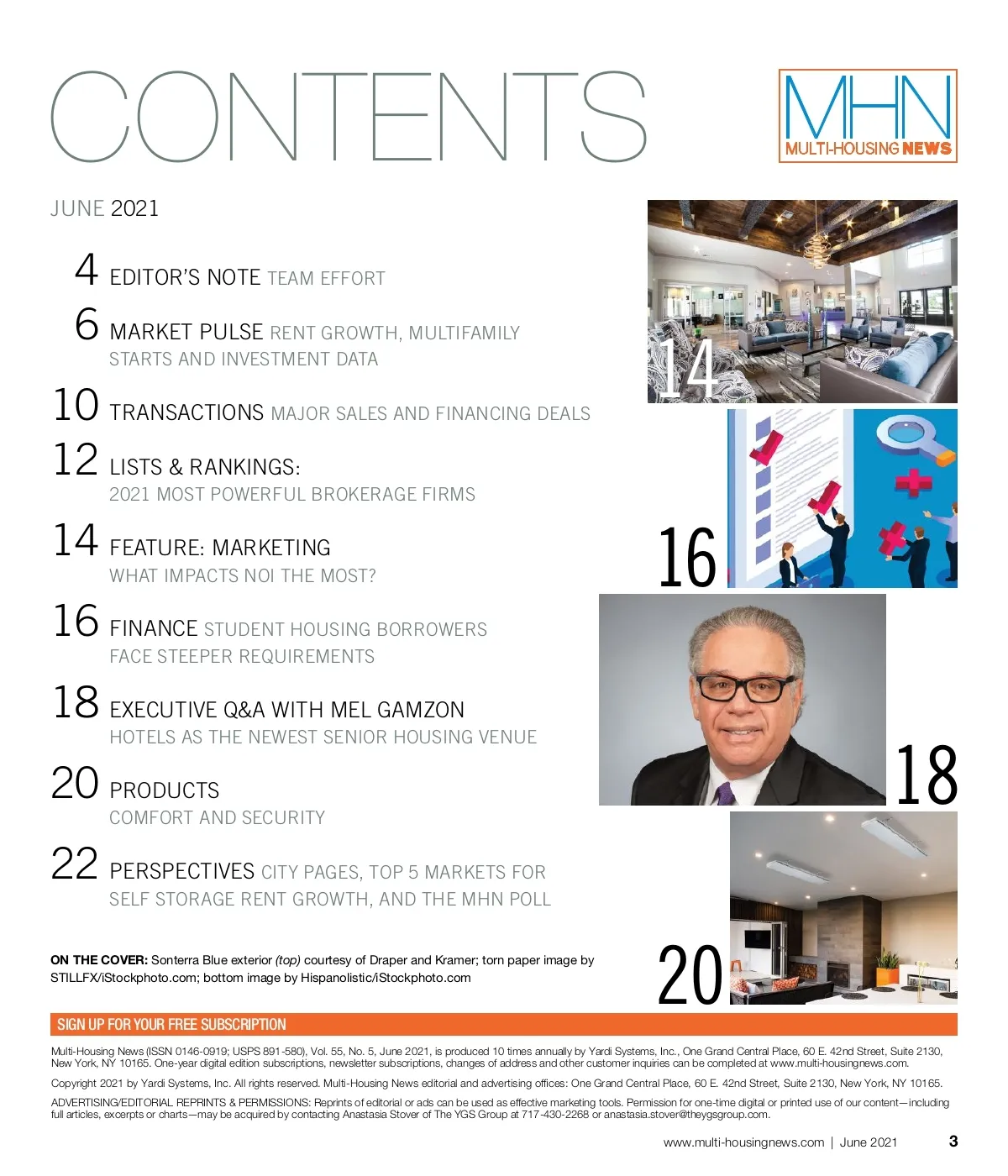 CONTENTS

MHN
MULTI-HOUSING NEWS

JUNE 2021

4 EDITOR'S NOTE TEAM EFFORT

6 MARKET PULSE RENT GROWTH, MULTIFAMILY STARTS AND INVESTMENT DATA

10 TRANSACTIONS MAJOR SALES AND FINANCING DEALS

12 LISTS & RANKINGS: 2021 MOST POWERFUL BROKERAGE FIRMS

14 FEATURE: MARKETING WHAT IMPACTS NOI THE MOST?

16 FINANCE STUDENT HOUSING BORROWERS FACE STEEPER REQUIREMENTS

18 EXECUTIVE Q&A WITH MEL GAMZON HOTELS AS THE NEWEST SENIOR HOUSING VENUE

20 PRODUCTS COMFORT AND SECURITY

22 PERSPECTIVES CITY PAGES, TOP 5 MARKETS FOR SELF STORAGE RENT GROWTH, AND THE MHN POLL

14

16

18

20

ON THE COVER: Sonterra Blue exterior (top) courtesy of Draper and Kramer; torn paper image by STILLFX/iStockphoto.com; bottom image by Hispanolistic/iStockphoto.com

SIGN UP FOR YOUR FREE SUBSCRIPTION

Multi-Housing News (ISSN 0146-0919; USPS 891-580), Vol. 55, No. 5, June 2021, is produced 10 times annually by Yardi Systems, Inc., One Grand Central Place, 60 E. 42nd Street, Suite 2130, New York, NY 10165. One-year digital edition subscriptions, newsletter subscriptions, changes of address and other customer inquiries can be completed at www.multi-housingnews.com.

Copyright 2021 by Yardi Systems, Inc. All rights reserved. Multi-Housing News editorial and advertising offices: One Grand Central Place, 60 E. 42nd Street, Suite 2130, New York, NY 10165.

ADVERTISING/EDITORIAL REPRINTS & PERMISSIONS: Reprints of editorial or ads can be used as effective marketing tools. Permission for one-time digital or printed use of our content—including full articles, excerpts or charts—may be acquired by contacting Anastasia Stover of The YGS Group at 717-430-2268 or anastasia.stover@theygsgroup.com.

www.multi-housingnews.com | June 2021 3